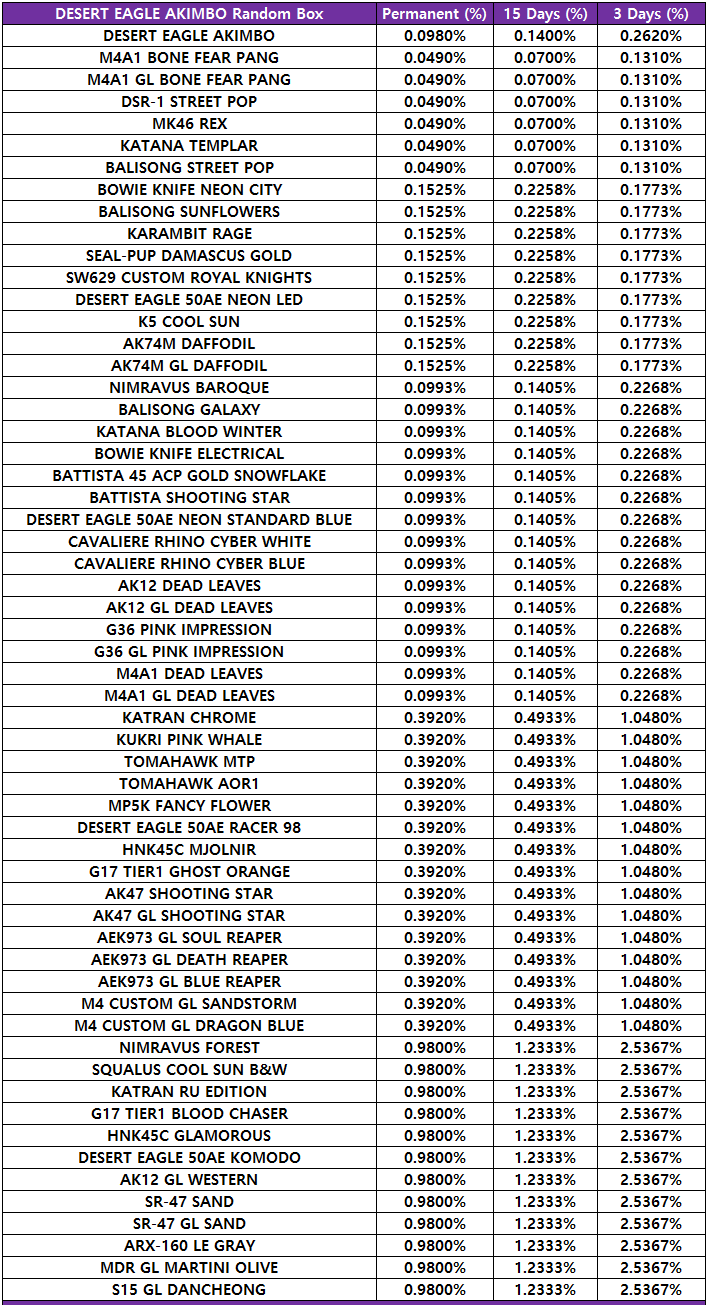 | DESERT EAGLE AKIMBO Random Box | Permanent (%) | 15 Days (%) | 3 Days (%) |
|---|---|---|---|
| DESERT EAGLE AKIMBO | 0.0980% | 0.1400% | 0.2620% |
| M4A1 BONE FEAR PANG | 0.0490% | 0.0700% | 0.1310% |
| M4A1 GL BONE FEAR PANG | 0.0490% | 0.0700% | 0.1310% |
| DSR-1 STREET POP | 0.0490% | 0.0700% | 0.1310% |
| MK46 REX | 0.0490% | 0.0700% | 0.1310% |
| KATANA TEMPLAR | 0.0490% | 0.0700% | 0.1310% |
| BALISONG STREET POP | 0.0490% | 0.0700% | 0.1310% |
| BOWIE KNIFE NEON CITY | 0.1525% | 0.2258% | 0.1773% |
| BALISONG SUNFLOWERS | 0.1525% | 0.2258% | 0.1773% |
| KARAMBIT RAGE | 0.1525% | 0.2258% | 0.1773% |
| SEAL-PUP DAMASCUS GOLD | 0.1525% | 0.2258% | 0.1773% |
| SW629 CUSTOM ROYAL KNIGHTS | 0.1525% | 0.2258% | 0.1773% |
| DESERT EAGLE 50AE NEON LED | 0.1525% | 0.2258% | 0.1773% |
| K5 COOL SUN | 0.1525% | 0.2258% | 0.1773% |
| AK74M DAFFODIL | 0.1525% | 0.2258% | 0.1773% |
| AK74M GL DAFFODIL | 0.1525% | 0.2258% | 0.1773% |
| NIMRAVUS BAROQUE | 0.0993% | 0.1405% | 0.2268% |
| BALISONG GALAXY | 0.0993% | 0.1405% | 0.2268% |
| KATANA BLOOD WINTER | 0.0993% | 0.1405% | 0.2268% |
| BOWIE KNIFE ELECTRICAL | 0.0993% | 0.1405% | 0.2268% |
| BATTISTA 45 ACP GOLD SNOWFLAKE | 0.0993% | 0.1405% | 0.2268% |
| BATTISTA SHOOTING STAR | 0.0993% | 0.1405% | 0.2268% |
| DESERT EAGLE 50AE NEON STANDARD BLUE | 0.0993% | 0.1405% | 0.2268% |
| CAVALIERE RHINO CYBER WHITE | 0.0993% | 0.1405% | 0.2268% |
| CAVALIERE RHINO CYBER BLUE | 0.0993% | 0.1405% | 0.2268% |
| AK12 DEAD LEAVES | 0.0993% | 0.1405% | 0.2268% |
| AK12 GL DEAD LEAVES | 0.0993% | 0.1405% | 0.2268% |
| G36 PINK IMPRESSION | 0.0993% | 0.1405% | 0.2268% |
| G36 GL PINK IMPRESSION | 0.0993% | 0.1405% | 0.2268% |
| M4A1 DEAD LEAVES | 0.0993% | 0.1405% | 0.2268% |
| M4A1 GL DEAD LEAVES | 0.0993% | 0.1405% | 0.2268% |
| KATRAN CHROME | 0.3920% | 0.4933% | 1.0480% |
| KUKRI PINK WHALE | 0.3920% | 0.4933% | 1.0480% |
| TOMAHAWK MTP | 0.3920% | 0.4933% | 1.0480% |
| TOMAHAWK AOR1 | 0.3920% | 0.4933% | 1.0480% |
| MP5K FANCY FLOWER | 0.3920% | 0.4933% | 1.0480% |
| DESERT EAGLE 50AE RACER 98 | 0.3920% | 0.4933% | 1.0480% |
| HNK45C MJOLNIR | 0.3920% | 0.4933% | 1.0480% |
| G17 TIER1 GHOST ORANGE | 0.3920% | 0.4933% | 1.0480% |
| AK47 SHOOTING STAR | 0.3920% | 0.4933% | 1.0480% |
| AK47 GL SHOOTING STAR | 0.3920% | 0.4933% | 1.0480% |
| AEK973 GL SOUL REAPER | 0.3920% | 0.4933% | 1.0480% |
| AEK973 GL DEATH REAPER | 0.3920% | 0.4933% | 1.0480% |
| AEK973 GL BLUE REAPER | 0.3920% | 0.4933% | 1.0480% |
| M4 CUSTOM GL SANDSTORM | 0.3920% | 0.4933% | 1.0480% |
| M4 CUSTOM GL DRAGON BLUE | 0.3920% | 0.4933% | 1.0480% |
| NIMRAVUS FOREST | 0.9800% | 1.2333% | 2.5367% |
| SQUALUS COOL SUN B&W | 0.9800% | 1.2333% | 2.5367% |
| KATRAN RU EDITION | 0.9800% | 1.2333% | 2.5367% |
| G17 TIER1 BLOOD CHASER | 0.9800% | 1.2333% | 2.5367% |
| HNK45C GLAMOROUS | 0.9800% | 1.2333% | 2.5367% |
| DESERT EAGLE 50AE KOMODO | 0.9800% | 1.2333% | 2.5367% |
| AK12 GL WESTERN | 0.9800% | 1.2333% | 2.5367% |
| SR-47 SAND | 0.9800% | 1.2333% | 2.5367% |
| SR-47 GL SAND | 0.9800% | 1.2333% | 2.5367% |
| ARX-160 LE GRAY | 0.9800% | 1.2333% | 2.5367% |
| MDR GL MARTINI OLIVE | 0.9800% | 1.2333% | 2.5367% |
| S15 GL DANCHEONG | 0.9800% | 1.2333% | 2.5367% |